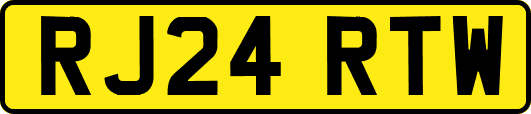 RJ24 RTW